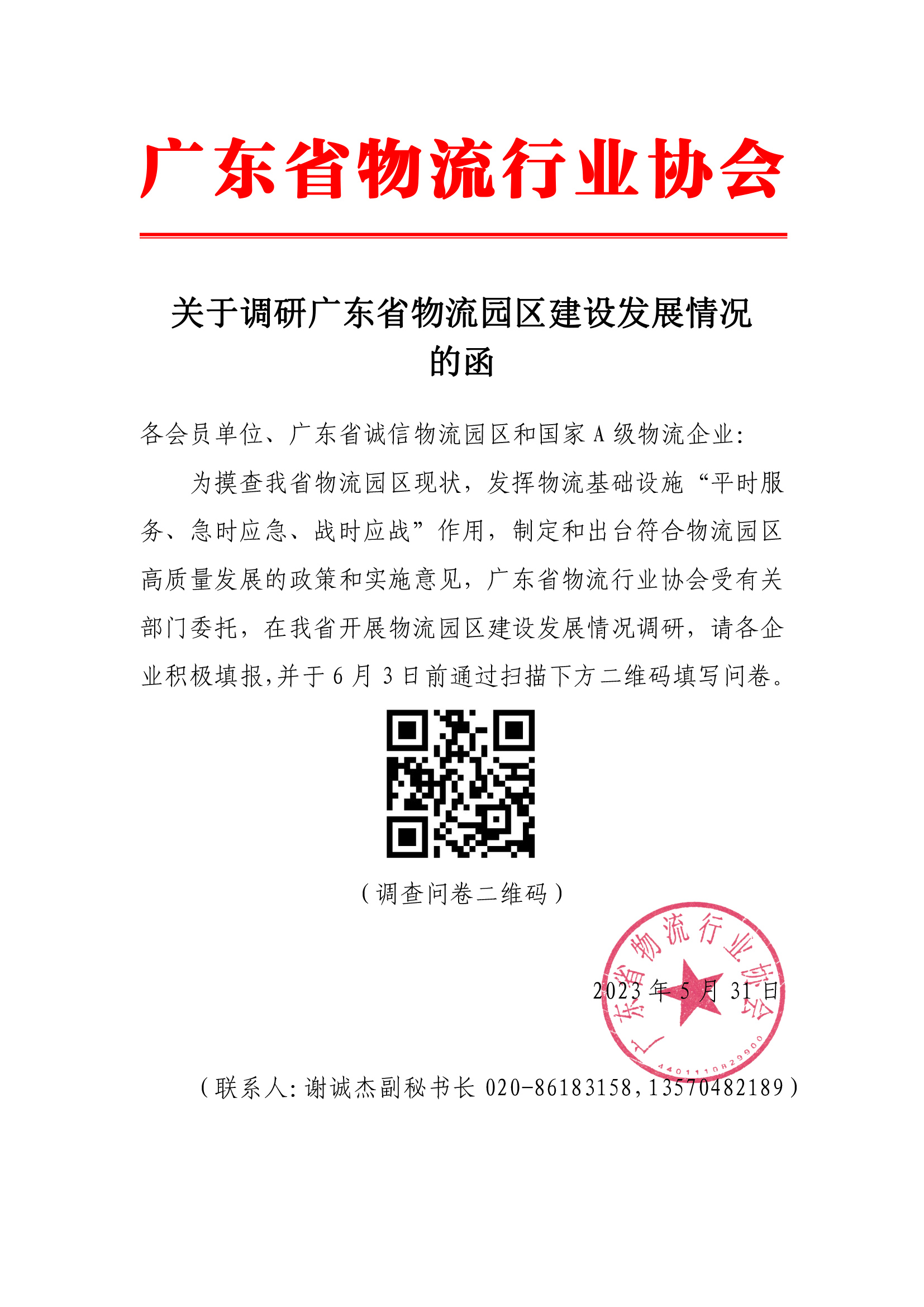 广东省物流行业协会

关于调研广东省物流园区建设发展情况的函

各会员单位、广东省诚信物流园区和国家 A 级物流企业：

为摸查我省物流园区现状，发挥物流基础设施“平时服务、急时应急、战时应战”作用，制定和出台符合物流园区高质量发展的政策和实施意见，广东省物流行业协会受有关部门委托，在我省开展物流园区建设发展情况调研，请各企业积极填报,并于 6 月 3 日前通过扫描下方二维码填写问卷。

（调查问卷二维码）

广东省物流行业协会
4401110829900

2023 年 5 月 31 日

（联系人：谢诚杰副秘书长 020-86183158，13570482189）